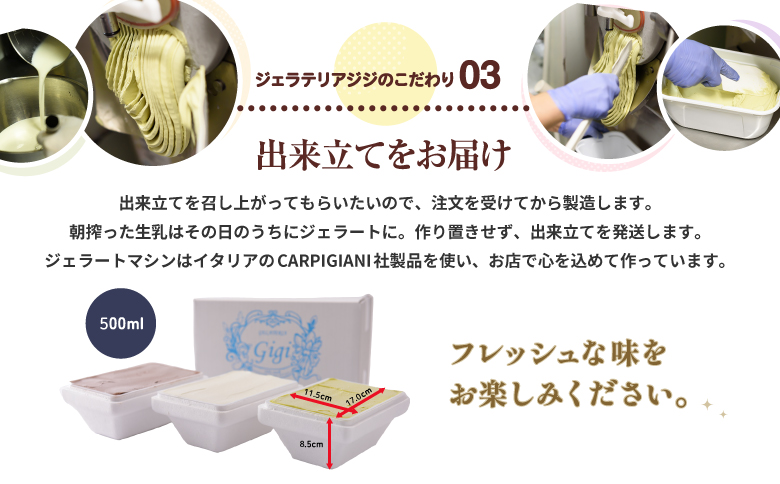 ジェラテリアジジのこだわり 03

出来立てをお届け

出来立てを召し上がってもらいたいので、注文を受けてから製造します。
朝搾った生乳はその日のうちにジェラートに。作り置きせず、出来立てを発送します。
ジェラートマシンはイタリアのCARPIGIANI社製品を使い、お店で心を込めて作っています。

500ml

Gigi

11.5cm

17.0cm

8.5cm

フレッシュな味を
お楽しみください。